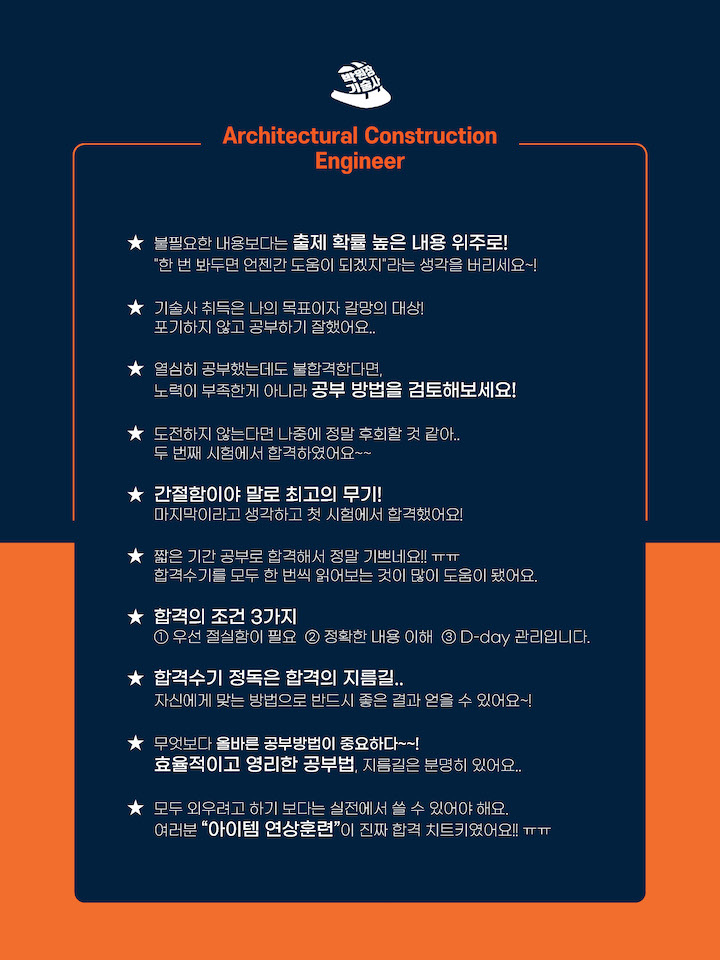 박원용 기술사

Architectural Construction Engineer

★ 불필요한 내용보다는 출제 확률 높은 내용 위주로!
"한 번 봐두면 언젠간 도움이 되겠지"라는 생각을 버리세요~!

★ 기술사 취득은 나의 목표이자 갈망의 대상!
포기하지 않고 공부하기 잘했어요..

★ 열심히 공부했는데도 불합격한다면,
노력이 부족한게 아니라 공부 방법을 검토해보세요!

★ 도전하지 않는다면 나중에 정말 후회할 것 같아..
두 번째 시험에서 합격하였어요~~

★ 간절함이야 말로 최고의 무기!
마지막이라고 생각하고 첫 시험에서 합격했어요!

★ 짧은 기간 공부로 합격해서 정말 기쁘네요!! ㅠㅠ
합격수기를 모두 한 번씩 읽어보는 것이 많이 도움이 됐어요.

★ 합격의 조건 3가지
① 우선 절실함이 필요 ② 정확한 내용 이해 ③ D-day 관리입니다.

★ 합격수기 정독은 합격의 지름길..
자신에게 맞는 방법으로 반드시 좋은 결과 얻을 수 있어요~!

★ 무엇보다 올바른 공부방법이 중요하다~~!
효율적이고 영리한 공부법, 지름길은 분명히 있어요..

★ 모두 외우려고 하기 보다는 실전에서 쓸 수 있어야 해요.
여러분 "아이템 연상훈련"이 진짜 합격 치트키였어요!! ㅠㅠ